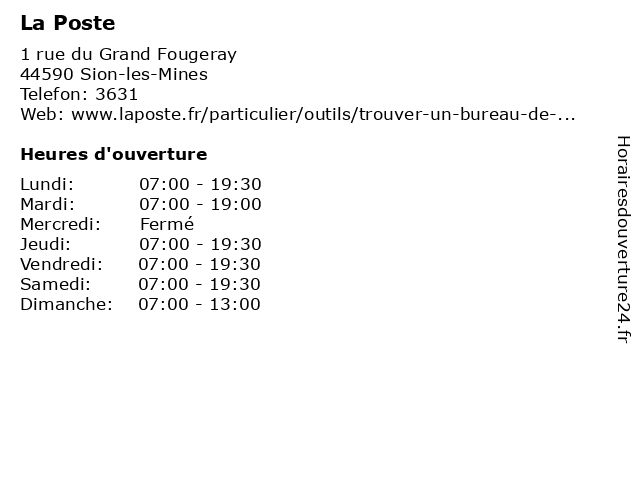 La Poste

1 rue du Grand Fougeray
44590 Sion-les-Mines
Telefon: 3631
Web: www.laposte.fr/particulier/outils/trouver-un-bureau-de-...

Heures d'ouverture

| | |
|---|---|
| Lundi: | 07:00 - 19:30 |
| Mardi: | 07:00 - 19:00 |
| Mercredi: | Fermé |
| Jeudi: | 07:00 - 19:30 |
| Vendredi: | 07:00 - 19:30 |
| Samedi: | 07:00 - 19:30 |
| Dimanche: | 07:00 - 13:00 |

Horairesdouverture24.fr